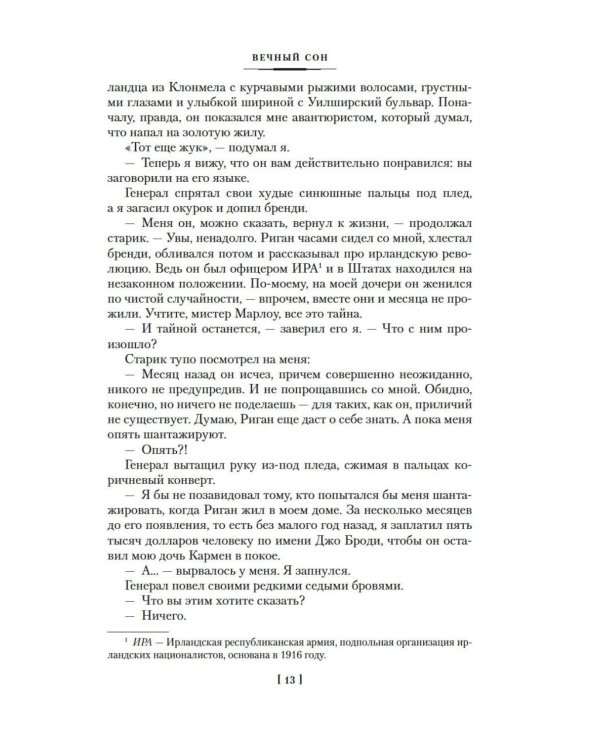 ВЕЧНЫЙ СОН

ландца из Клонмела с курчавыми рыжими волосами, грустными глазами и улыбкой шириной с Уилширский бульвар. Поначалу, правда, он показался мне авантюристом, который думал, что напал на золотую жилу.

«Тот еще жук», — подумал я.

— Теперь я вижу, что он вам действительно понравился: вы заговорили на его языке.

Генерал спрятал свои худые синюшные пальцы под плед, а я загасил окурок и допил бренди.

— Меня он, можно сказать, вернул к жизни, — продолжал старик. — Увы, ненадолго. Риган часами сидел со мной, хлестал бренди, обливался потом и рассказывал про ирландскую революцию. Ведь он был офицером ИРА$^{1}$ и в Штатах находился на незаконном положении. По-моему, на моей дочери он женился по чистой случайности, — впрочем, вместе они и месяца не прожили. Учтите, мистер Марлоу, все это тайна.

— И тайной останется, — заверил его я. — Что с ним произошло?

Старик тупо посмотрел на меня:

— Месяц назад он исчез, причем совершенно неожиданно, никого не предупредив. И не попрощавшись со мной. Обидно, конечно, но ничего не поделаешь — для таких, как он, приличий не существует. Думаю, Риган еще даст о себе знать. А пока меня опять шантажируют.

— Опять?!

Генерал вытащил руку из-под пледа, сжимая в пальцах коричневый конверт.

— Я бы не позавидовал тому, кто попытался бы меня шантажировать, когда Риган жил в моем доме. За несколько месяцев до его появления, то есть без малого год назад, я заплатил пять тысяч долларов человеку по имени Джо Броди, чтобы он оставил мою дочь Кармен в покое.

— А... — вырвалось у меня. Я запнулся.

Генерал повел своими редкими седыми бровями.

— Что вы этим хотите сказать?

— Ничего.

$^{1}$ ИРА — Ирландская республиканская армия, подпольная организация ирландских националистов, основана в 1916 году.

[ 13 ]